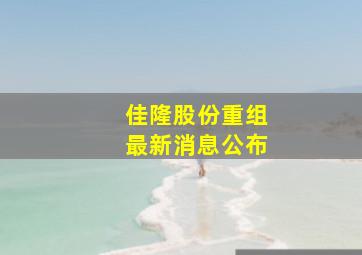 佳隆股份重组
最新消息公布